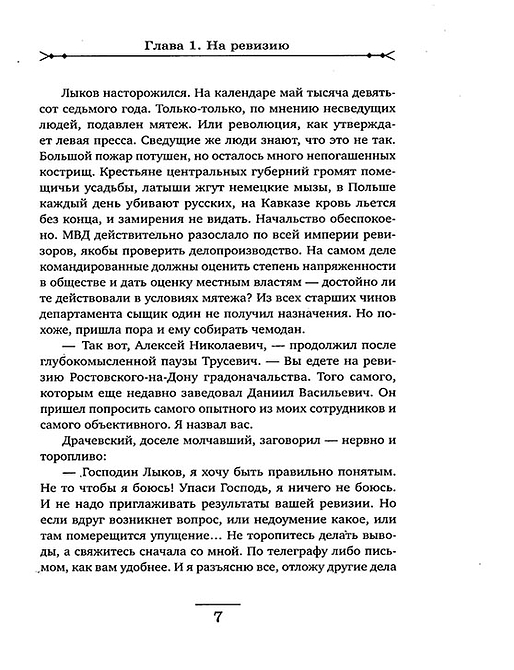 Глава 1. На ревизию

Лыков насторожился. На календаре май тысяча девятьсот седьмого года. Только-только, по мнению несведущих людей, подавлен мятеж. Или революция, как утверждает левая пресса. Сведущие же люди знают, что это не так. Большой пожар потушен, но осталось много непогашенных кострищ. Крестьяне центральных губерний громят помещичьи усадьбы, латыши жгут немецкие мызы, в Польше каждый день убивают русских, на Кавказе кровь льется без конца, и замирения не видать. Начальство обеспокоено. МВД действительно разослало по всей империи ревизоров, якобы проверить делопроизводство. На самом деле командированные должны оценить степень напряженности в обществе и дать оценку местным властям — достойно ли те действовали в условиях мятежа? Из всех старших чинов департамента сыщик один не получил назначения. Но похоже, пришла пора и ему собирать чемодан.

— Так вот, Алексей Николаевич, — продолжил после глубокомысленной паузы Трусевич. — Вы едете на ревизию Ростовского-на-Дону градоначальства. Того самого, которым еще недавно заведовал Даниил Васильевич. Он пришел попросить самого опытного из моих сотрудников и самого объективного. Я назвал вас.

Драчевский, доселе молчавший, заговорил — нервно и торопливо:

— Господин Лыков, я хочу быть правильно понятым. Не то чтобы я боюсь! Упаси Господь, я ничего не боюсь. И не надо приглаживать результаты вашей ревизии. Но если вдруг возникнет вопрос, или недоумение какое, или там померещится упущение… Не торопитесь делать выводы, а свяжитесь сначала со мной. По телеграфу либо письмом, как вам удобнее. И я разъясню все, отложу другие дела

7